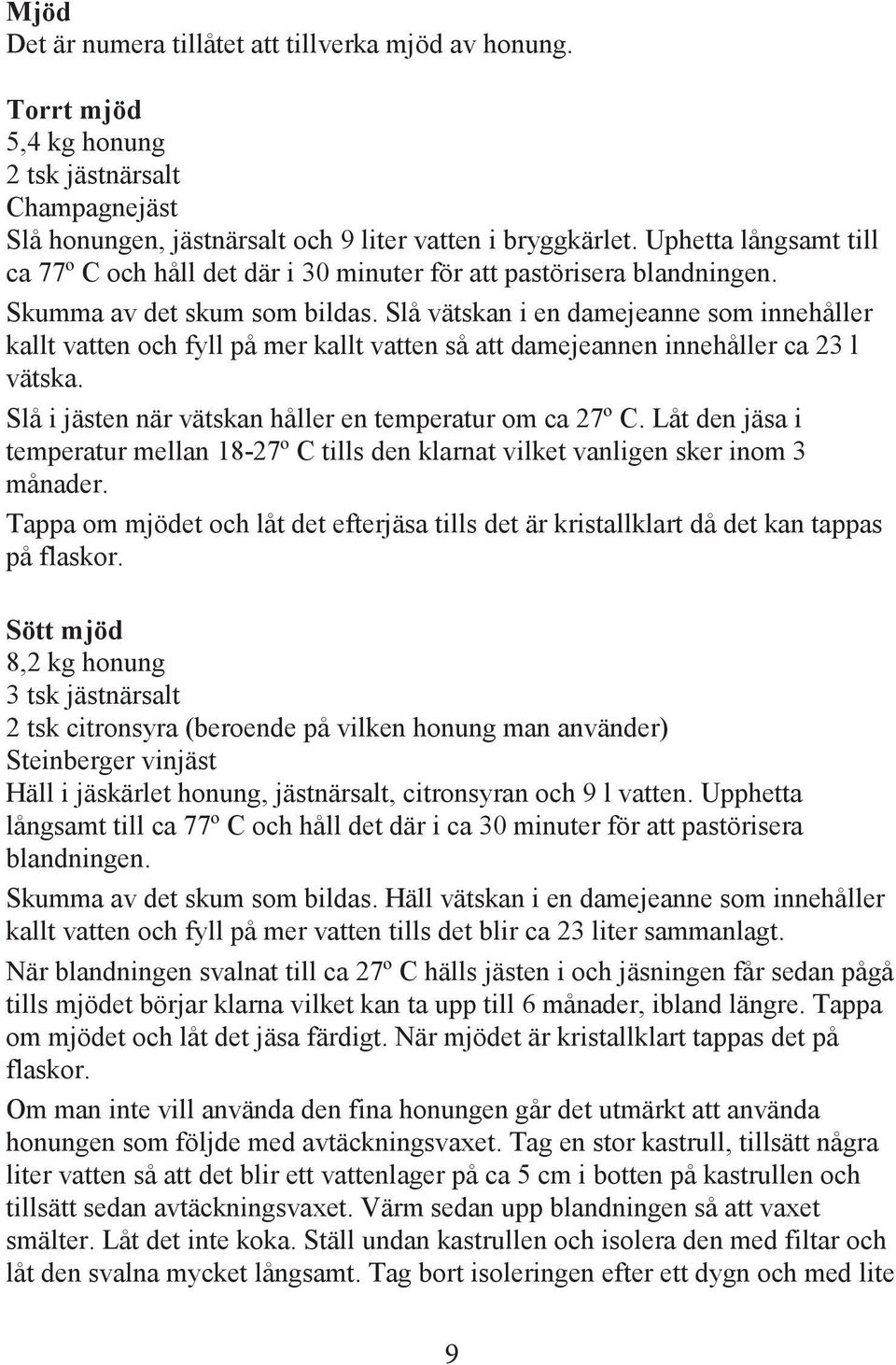 Mjöd
Det är numera tillåtet att tillverka mjöd av honung.

Torrt mjöd
5,4 kg honung
2 tsk jästnärsalt
Champagnejäst
Slå honungen, jästnärsalt och 9 liter vatten i bryggkärlet. Uphetta långsamt till ca 77º C och håll det där i 30 minuter för att pastörisera blandningen.

Skumma av det skum som bildas. Slå vätskan i en damejeanne som innehåller kallt vatten och fyll på mer kallt vatten så att damejeannen innehåller ca 23 l vätska.

Slå i jästen när vätskan håller en temperatur om ca 27º C. Låt den jäsa i temperatur mellan 18-27º C tills den klarnat vilket vanligen sker inom 3 månader.

Tappa om mjödet och låt det efterjäsa tills det är kristallklart då det kan tappas på flaskor.

Sött mjöd
8,2 kg honung
3 tsk jästnärsalt
2 tsk citronsyra (beroende på vilken honung man använder)
Steinberger vinjäst
Häll i jäskärlet honung, jästnärsalt, citronsyran och 9 l vatten. Upphetta långsamt till ca 77º C och håll det där i ca 30 minuter för att pastörisera blandningen.

Skumma av det skum som bildas. Häll vätskan i en damejeanne som innehåller kallt vatten och fyll på mer vatten tills det blir ca 23 liter sammanlagt.

När blandningen svalnat till ca 27º C hälls jästen i och jäsningen får sedan pågå tills mjödet börjar klarna vilket kan ta upp till 6 månader, ibland längre. Tappa om mjödet och låt det jäsa färdigt. När mjödet är kristallklart tappas det på flaskor.

Om man inte vill använda den fina honungen går det utmärkt att använda honungen som följde med avtäckningsvaxet. Tag en stor kastrull, tillsätt några liter vatten så att det blir ett vattenlager på ca 5 cm i botten på kastrullen och tillsätt sedan avtäckningsvaxet. Värm sedan upp blandningen så att vaxet smälter. Låt det inte koka. Ställ undan kastrullen och isolera den med filtar och låt den svalna mycket långsamt. Tag bort isoleringen efter ett dygn och med lite

9